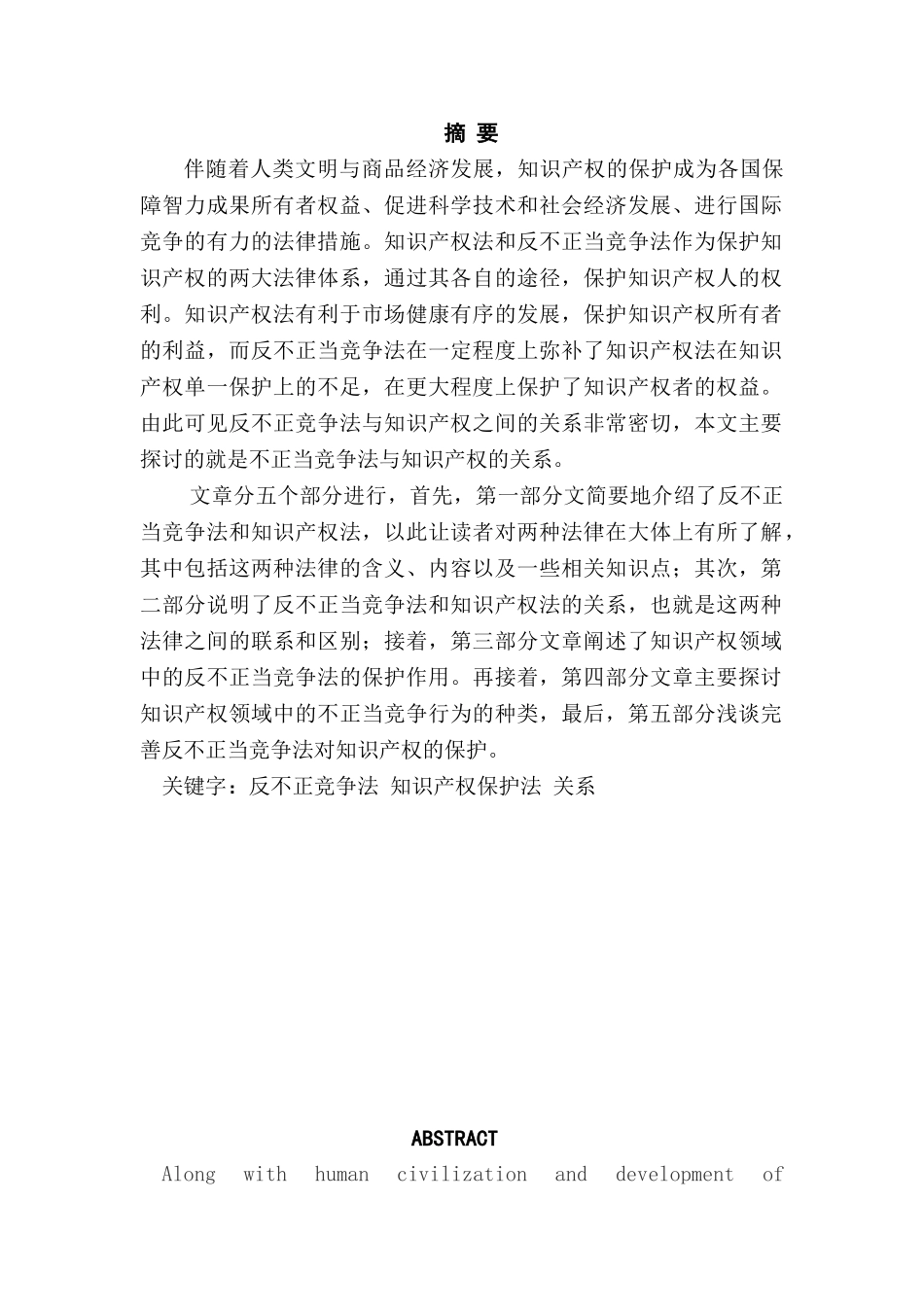 摘 要

伴随着人类文明与商品经济发展，知识产权的保护成为各国保障智力成果所有者权益、促进科学技术和社会经济发展、进行国际竞争的有力的法律措施。知识产权法和反不正当竞争法作为保护知识产权的两大法律体系，通过其各自的途径，保护知识产权人的权利。知识产权法有利于市场健康有序的发展，保护知识产权所有者的利益，而反不正当竞争法在一定程度上弥补了知识产权法在知识产权单一保护上的不足，在更大程度上保护了知识产权者的权益。由此可见反不正竞争法与知识产权之间的关系非常密切，本文主要探讨的就是不正当竞争法与知识产权的关系。

文章分五个部分进行，首先，第一部分文简要地介绍了反不正当竞争法和知识产权法，以此让读者对两种法律在大体上有所了解，其中包括这两种法律的含义、内容以及一些相关知识点；其次，第二部分说明了反不正当竞争法和知识产权法的关系，也就是这两种法律之间的联系和区别；接着，第三部分文章阐述了知识产权领域中的反不正当竞争法的保护作用。再接着，第四部分文章主要探讨知识产权领域中的不正当竞争行为的种类，最后，第五部分浅谈完善反不正当竞争法对知识产权的保护。

关键字：反不正竞争法 知识产权保护法 关系

ABSTRACT

Along with human civilization and development of